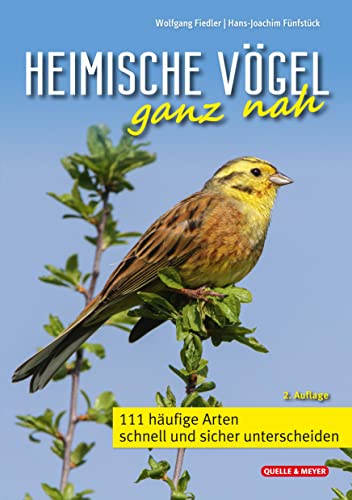 Wolfgang Fiedler | Hans-Joachim Fünfstück

HEIMISCHE VÖGEL
ganz nah

2. Auflage

111 häufige Arten
schnell und sicher unterscheiden

QUELLE & MEYER